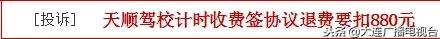 [投诉] 天顺驾校计时收费签协议退费要扣880元

头条 @大连广播电视台